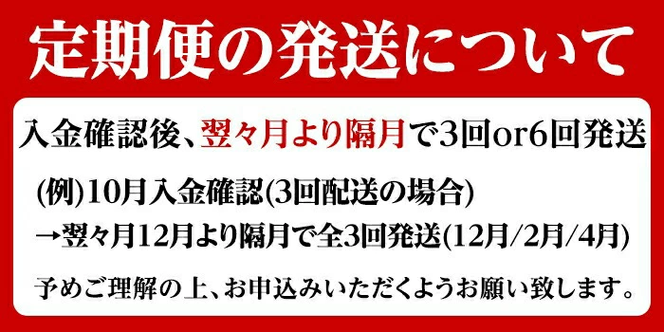 定期便の発送について

入金確認後、翌々月より隔月で3回or6回発送

(例)10月入金確認(3回配送の場合)

→翌々月12月より隔月で全3回発送(12月/2月/4月)

予めご理解の上、お申込みいただくようお願い致します。